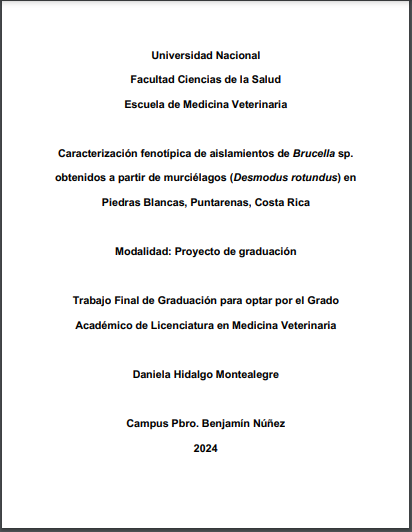 Universidad Nacional

Facultad Ciencias de la Salud

Escuela de Medicina Veterinaria

Caracterización fenotípica de aislamientos de Brucella sp. obtenidos a partir de murciélagos (Desmodus rotundus) en Piedras Blancas, Puntarenas, Costa Rica

Modalidad: Proyecto de graduación

Trabajo Final de Graduación para optar por el Grado Académico de Licenciatura en Medicina Veterinaria

Daniela Hidalgo Montealegre

Campus Pbro. Benjamín Núñez

2024